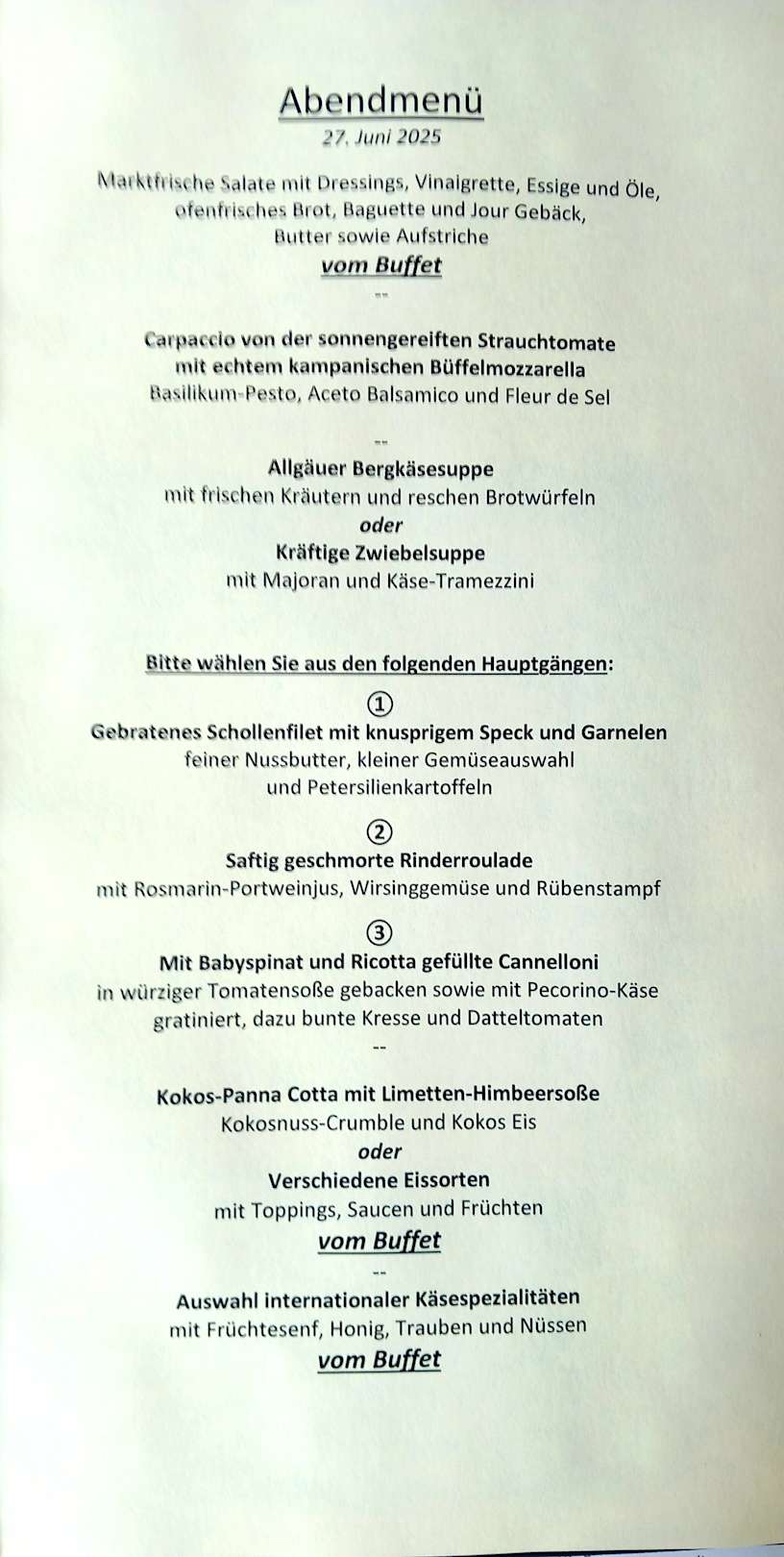 Abendmenü
27. Juni 2025

Marktfrische Salate mit Dressings, Vinaigrette, Essige und Öle, ofenfrisches Brot, Baguette und Jour Gebäck, Butter sowie Aufstriche
vom Buffet
--

Carpaccio von der sonnengereiften Strauchtomate
mit echtem kampanischen Büffelmozzarella
Basilikum-Pesto, Aceto Balsamico und Fleur de Sel

--

Allgäuer Bergkäsesuppe
mit frischen Kräutern und reschen Brotwürfeln
oder
Kräftige Zwiebelsuppe
mit Majoran und Käse-Tramezzini

Bitte wählen Sie aus den folgenden Hauptgängen:

①
Gebratenes Schollenfilet mit knusprigem Speck und Garnelen
feiner Nussbutter, kleiner Gemüseauswahl
und Petersilienkartoffeln

②
Saftig geschmorte Rinderroulade
mit Rosmarin-Portweinjus, Wirsinggemüse und Rübenstampf

③
Mit Babyspinat und Ricotta gefüllte Cannelloni
in würziger Tomatensoße gebacken sowie mit Pecorino-Käse gratiniert, dazu bunte Kresse und Datteltomaten
--

Kokos-Panna Cotta mit Limetten-Himbeersoße
Kokosnuss-Crumble und Kokos Eis
oder
Verschiedene Eissorten
mit Toppings, Saucen und Früchten
vom Buffet
--
Auswahl internationaler Käsespezialitäten
mit Früchtesenf, Honig, Trauben und Nüssen
vom Buffet